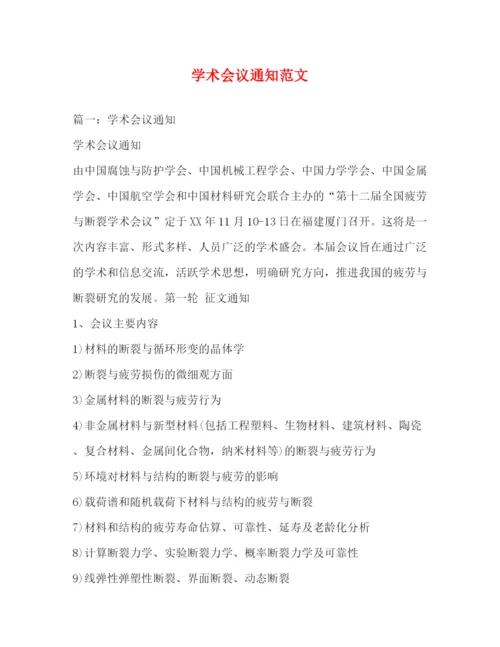 学术会议通知范文

篇一：学术会议通知

学术会议通知

由中国腐蚀与防护学会、中国机械工程学会、中国力学学会、中国金属学会、中国航空学会和中国材料研究会联合主办的“第十二届全国疲劳与断裂学术会议”定于XX年11月10-13日在福建厦门召开。这将是一次内容丰富、形式多样、人员广泛的学术盛会。本届会议旨在通过广泛的学术和信息交流，活跃学术思想，明确研究方向，推进我国的疲劳与断裂研究的发展。第一轮 征文通知

1、会议主要内容

1)材料的断裂与循环形变的晶体学

2)断裂与疲劳损伤的微细观方面

3)金属材料的断裂与疲劳行为

4)非金属材料与新型材料(包括工程塑料、生物材料、建筑材料、陶瓷、复合材料、金属间化合物，纳米材料等)的断裂与疲劳行为

5)环境对材料与结构的断裂与疲劳的影响

6)载荷谱和随机载荷下材料与结构的疲劳与断裂

7)材料和结构的疲劳寿命估算、可靠性、延寿及老龄化分析

8)计算断裂力学、实验断裂力学、概率断裂力学及可靠性

9)线弹性弹塑性断裂、界面断裂、动态断裂